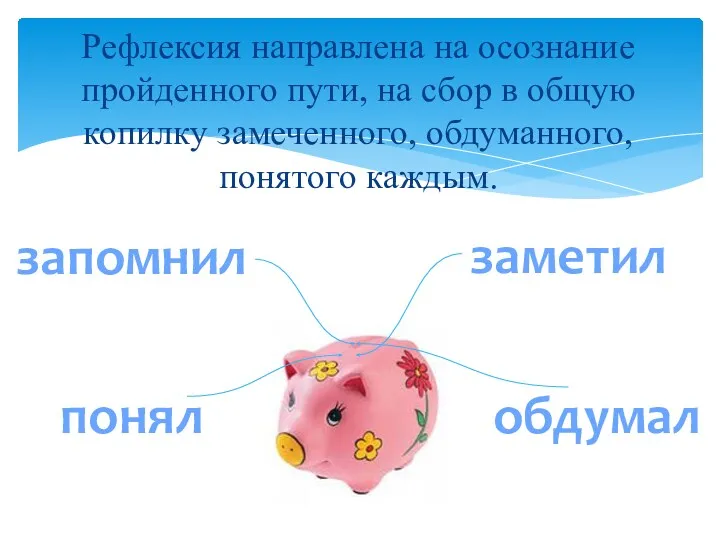 Рефлексия направлена на осознание пройденного пути, на сбор в общую копилку замеченного, обдуманного, понятого каждым.

запомнил

заметил

понял

обдумал